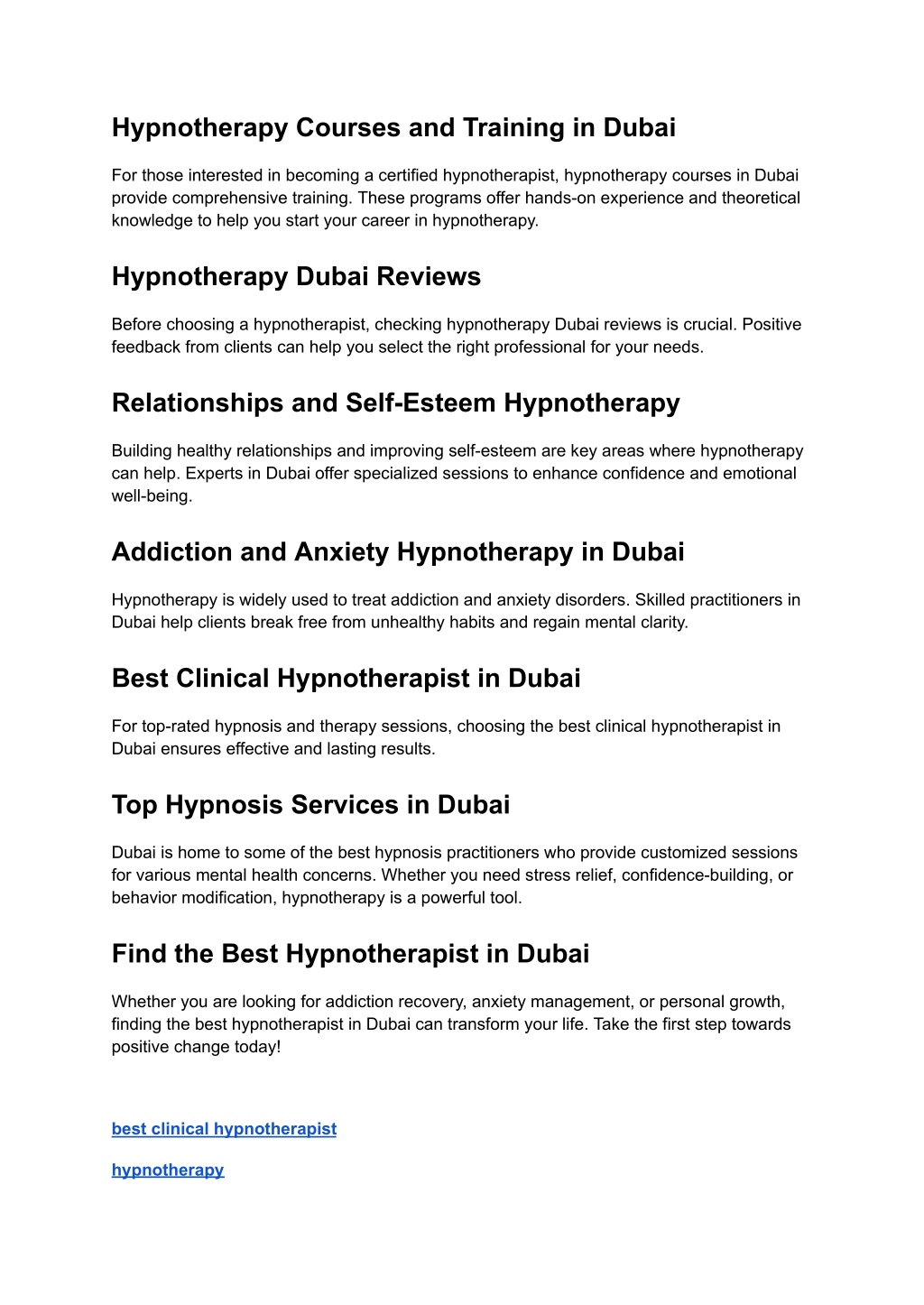 Hypnotherapy Courses and Training in Dubai

For those interested in becoming a certified hypnotherapist, hypnotherapy courses in Dubai provide comprehensive training. These programs offer hands-on experience and theoretical knowledge to help you start your career in hypnotherapy.

Hypnotherapy Dubai Reviews

Before choosing a hypnotherapist, checking hypnotherapy Dubai reviews is crucial. Positive feedback from clients can help you select the right professional for your needs.

Relationships and Self-Esteem Hypnotherapy

Building healthy relationships and improving self-esteem are key areas where hypnotherapy can help. Experts in Dubai offer specialized sessions to enhance confidence and emotional well-being.

Addiction and Anxiety Hypnotherapy in Dubai

Hypnotherapy is widely used to treat addiction and anxiety disorders. Skilled practitioners in Dubai help clients break free from unhealthy habits and regain mental clarity.

Best Clinical Hypnotherapist in Dubai

For top-rated hypnosis and therapy sessions, choosing the best clinical hypnotherapist in Dubai ensures effective and lasting results.

Top Hypnosis Services in Dubai

Dubai is home to some of the best hypnosis practitioners who provide customized sessions for various mental health concerns. Whether you need stress relief, confidence-building, or behavior modification, hypnotherapy is a powerful tool.

Find the Best Hypnotherapist in Dubai

Whether you are looking for addiction recovery, anxiety management, or personal growth, finding the best hypnotherapist in Dubai can transform your life. Take the first step towards positive change today!

best clinical hypnotherapist

hypnotherapy